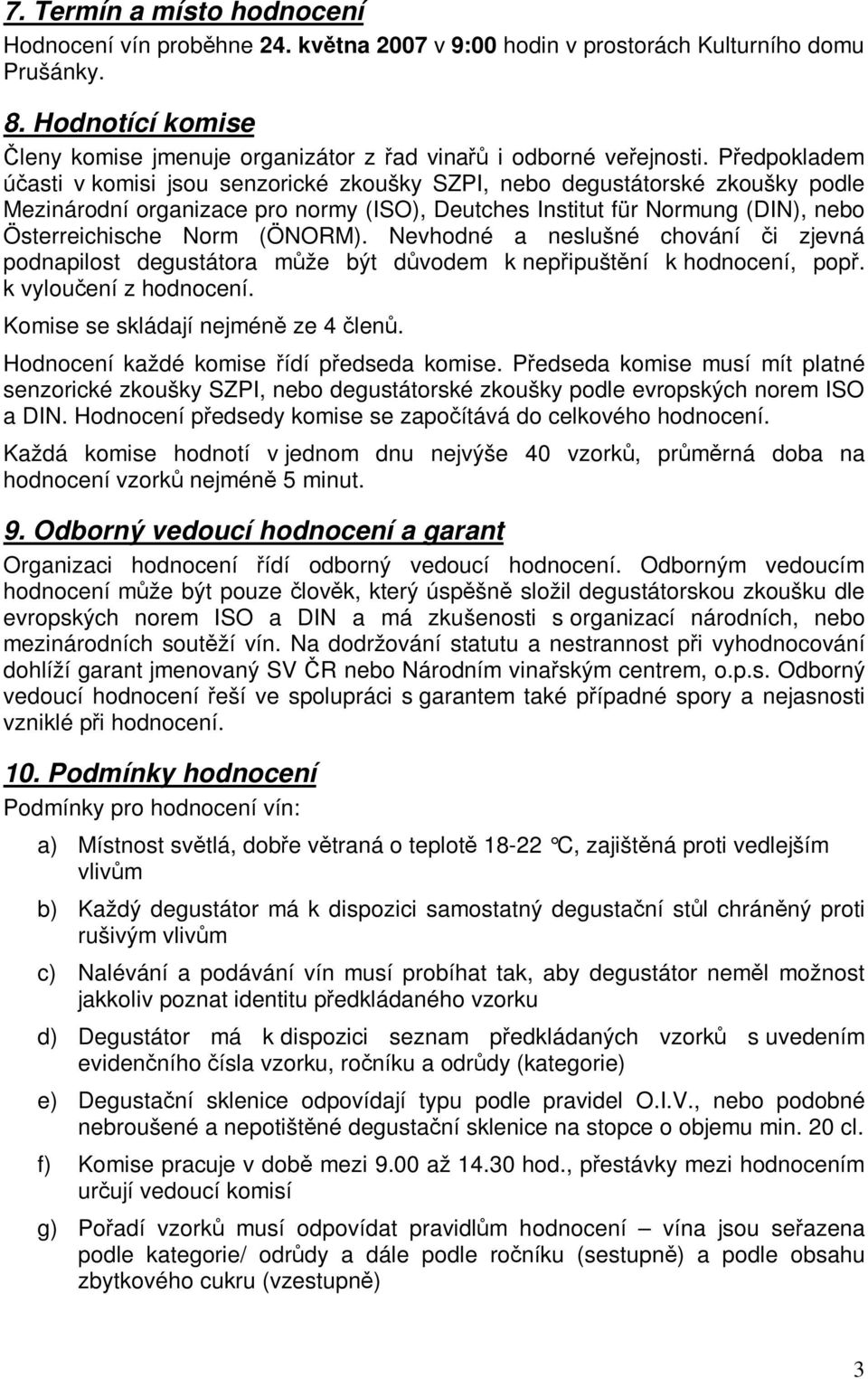 7. Termín a místo hodnocení

Hodnocení vín proběhne 24. května 2007 v 9:00 hodin v prostorách Kulturního domu Prušánky.

8. Hodnotící komise

Členy komise jmenuje organizátor z řad vinařů i odborné veřejnosti. Předpokladem účasti v komisi jsou senzorické zkoušky SZPI, nebo degustátorské zkoušky podle Mezinárodní organizace pro normy (ISO), Deutches Institut für Normung (DIN), nebo Österreichische Norm (ÖNORM). Nevhodné a neslušné chování či zjevná podnapilost degustátora může být důvodem k nepřipuštění k hodnocení, popř. k vyloučení z hodnocení.

Komise se skládají nejméně ze 4 členů.

Hodnocení každé komise řídí předseda komise. Předseda komise musí mít platné senzorické zkoušky SZPI, nebo degustátorské zkoušky podle evropských norem ISO a DIN. Hodnocení předsedy komise se započítává do celkového hodnocení.

Každá komise hodnotí v jednom dnu nejvýše 40 vzorků, průměrná doba na hodnocení vzorků nejméně 5 minut.

9. Odborný vedoucí hodnocení a garant

Organizaci hodnocení řídí odborný vedoucí hodnocení. Odborným vedoucím hodnocení může být pouze člověk, který úspěšně složil degustátorskou zkoušku dle evropských norem ISO a DIN a má zkušenosti s organizací národních, nebo mezinárodních soutěží vín. Na dodržování statutu a nestrannost při vyhodnocování dohlíží garant jmenovaný SV ČR nebo Národním vinařským centrem, o.p.s. Odborný vedoucí hodnocení řeší ve spolupráci s garantem také případné spory a nejasnosti vzniklé při hodnocení.

10. Podmínky hodnocení

Podmínky pro hodnocení vín:

a) Místnost světlá, dobře větraná o teplotě 18-22 °C, zajištěná proti vedlejším vlivům

b) Každý degustátor má k dispozici samostatný degustační stůl chráněný proti rušivým vlivům

c) Nalévání a podávání vín musí probíhat tak, aby degustátor neměl možnost jakkoliv poznat identitu předkládaného vzorku

d) Degustátor má k dispozici seznam předkládaných vzorků s uvedením evidenčního čísla vzorku, ročníku a odrůdy (kategorie)

e) Degustační sklenice odpovídají typu podle pravidel O.I.V., nebo podobné nebroušené a nepotištěné degustační sklenice na stopce o objemu min. 20 cl.

f) Komise pracuje v době mezi 9.00 až 14.30 hod., přestávky mezi hodnocením určují vedoucí komisí

g) Pořadí vzorků musí odpovídat pravidlům hodnocení – vína jsou seřazena podle kategorie/ odrůdy a dále podle ročníku (sestupně) a podle obsahu zbytkového cukru (vzestupně)

3